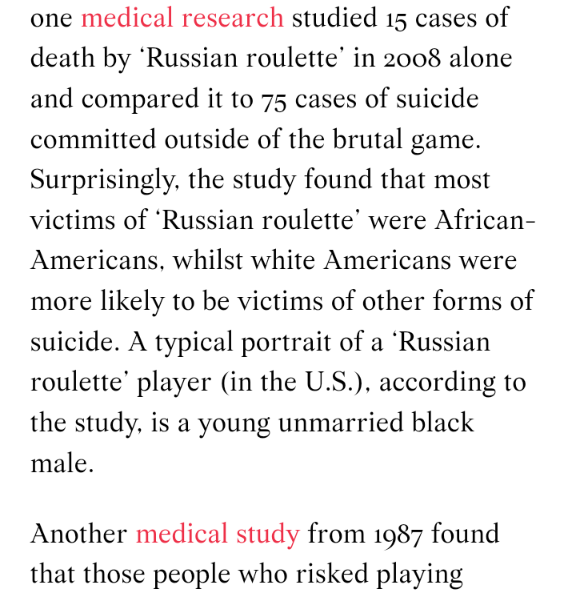 one medical research studied 15 cases of death by ‘Russian roulette’ in 2008 alone and compared it to 75 cases of suicide committed outside of the brutal game. Surprisingly, the study found that most victims of ‘Russian roulette’ were African-Americans, whilst white Americans were more likely to be victims of other forms of suicide. A typical portrait of a ‘Russian roulette’ player (in the U.S.), according to the study, is a young unmarried black male.

Another medical study from 1987 found that those people who risked playing